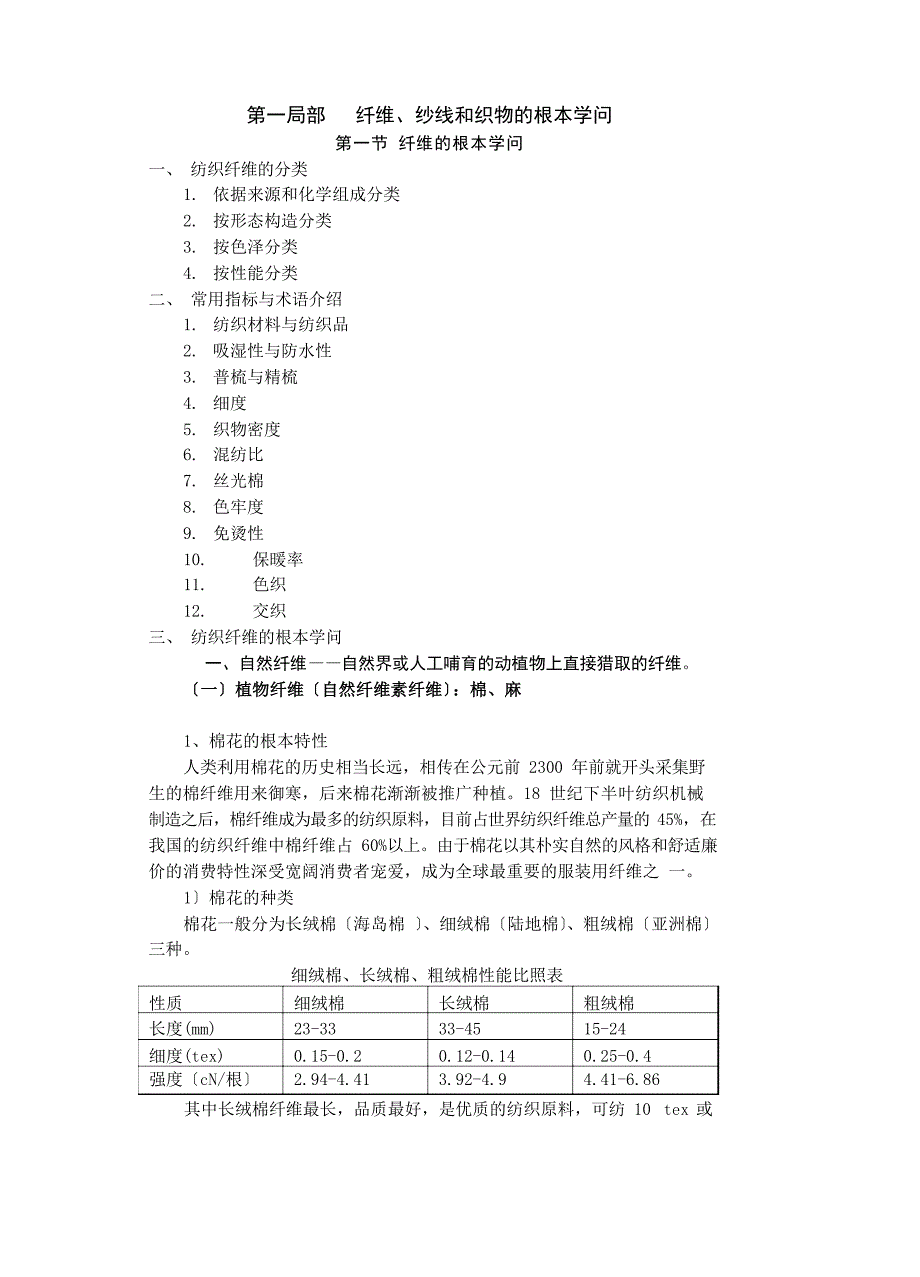 第一局部　纤维、纱线和织物的根本学问

第一节 纤维的根本学问

一、 纺织纤维的分类
1. 依据来源和化学组成分类
2. 按形态构造分类
3. 按色泽分类
4. 按性能分类

二、 常用指标与术语介绍
1. 纺织材料与纺织品
2. 吸湿性与防水性
3. 普梳与精梳
4. 细度
5. 织物密度
6. 混纺比
7. 丝光棉
8. 色牢度
9. 免烫性
10. 保暖率
11. 色织
12. 交织

三、 纺织纤维的根本学问

一、自然纤维——自然界或人工哺育的动植物上直接猎取的纤维。

〔一〕植物纤维〔自然纤维素纤维〕：棉、麻

1、棉花的根本特性

人类利用棉花的历史相当长远，相传在公元前 2300 年前就开头采集野生的棉纤维用来御寒，后来棉花渐渐被推广种植。18 世纪下半叶纺织机械制造之后，棉纤维成为最多的纺织原料，目前占世界纺织纤维总产量的 45%，在我国的纺织纤维中棉纤维占 60%以上。由于棉花以其朴实自然的风格和舒适廉价的消费特性深受宽阔消费者宠爱，成为全球最重要的服装用纤维之 一。

1〕棉花的种类

棉花一般分为长绒棉〔海岛棉 〕、细绒棉〔陆地棉〕、粗绒棉〔亚洲棉〕三种。

细绒棉、长绒棉、粗绒棉性能比照表

| 性质 | 细绒棉 | 长绒棉 | 粗绒棉 |
|---|---|---|---|
| 长度(mm) | 23-33 | 33-45 | 15-24 |
| 细度(tex) | 0.15-0.2 | 0.12-0.14 | 0.25-0.4 |
| 强度〔cN/根〕 | 2.94-4.41 | 3.92-4.9 | 4.41-6.86 |

其中长绒棉纤维最长，品质最好，是优质的纺织原料，可纺 10 tex 或